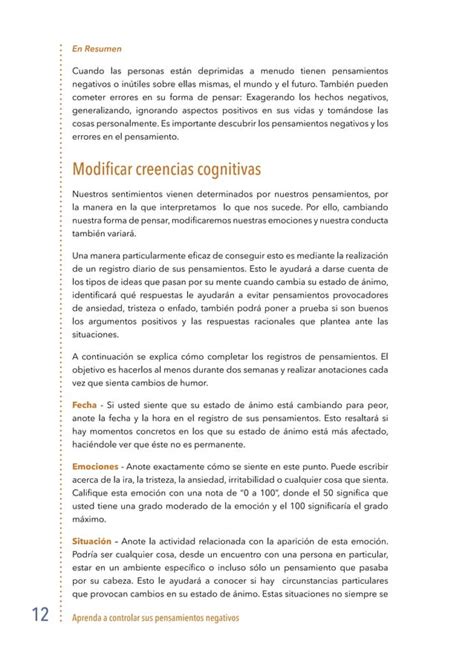 En Resumen

Cuando las personas están deprimidas a menudo tienen pensamientos negativos o inútiles sobre ellas mismas, el mundo y el futuro. También pueden cometer errores en su forma de pensar: Exagerando los hechos negativos, generalizando, ignorando aspectos positivos en sus vidas y tomándose las cosas personalmente. Es importante descubrir los pensamientos negativos y los errores en el pensamiento.

Modificar creencias cognitivas

Nuestros sentimientos vienen determinados por nuestros pensamientos, por la manera en la que interpretamos lo que nos sucede. Por ello, cambiando nuestra forma de pensar, modificaremos nuestras emociones y nuestra conducta también variará.

Una manera particularmente eficaz de conseguir esto es mediante la realización de un registro diario de sus pensamientos. Esto le ayudará a darse cuenta de los tipos de ideas que pasan por su mente cuando cambia su estado de ánimo, identificará qué respuestas le ayudarán a evitar pensamientos provocadores de ansiedad, tristeza o enfado, también podrá poner a prueba si son buenos los argumentos positivos y las respuestas racionales que plantea ante las situaciones.

A continuación se explica cómo completar los registros de pensamientos. El objetivo es hacerlos al menos durante dos semanas y realizar anotaciones cada vez que sienta cambios de humor.

Fecha - Si usted siente que su estado de ánimo está cambiando para peor, anote la fecha y la hora en el registro de sus pensamientos. Esto resaltará si hay momentos concretos en los que su estado de ánimo está más afectado, haciéndole ver que éste no es permanente.

Emociones - Anote exactamente cómo se siente en este punto. Puede escribir acerca de la ira, la tristeza, la ansiedad, irritabilidad o cualquier cosa que sienta. Califique esta emoción con una nota de "0 a 100", donde el 50 significa que usted tiene una grado moderado de la emoción y el 100 significaría el grado máximo.

Situación – Anote la actividad relacionada con la aparición de esta emoción. Podría ser cualquier cosa, desde un encuentro con una persona en particular, estar en un ambiente específico o incluso sólo un pensamiento que pasaba por su cabeza. Esto le ayudará a conocer si hay circunstancias particulares que provocan cambios en su estado de ánimo. Estas situaciones no siempre se

12 Aprenda a controlar sus pensamientos negativos